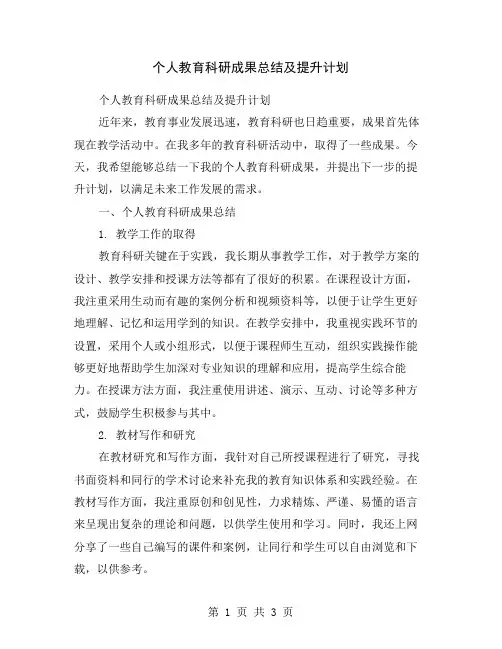 个人教育科研成果总结及提升计划

个人教育科研成果总结及提升计划

近年来，教育事业发展迅速，教育科研也日趋重要，成果首先体现在教学活动中。在我多年的教育科研活动中，取得了一些成果。今天，我希望能够总结一下我的个人教育科研成果，并提出下一步的提升计划，以满足未来工作发展的需求。

一、个人教育科研成果总结

1. 教学工作的取得

教育科研关键在于实践，我长期从事教学工作，对于教学方案的设计、教学安排和授课方法等都有了很好的积累。在课程设计方面，我注重采用生动而有趣的案例分析和视频资料等，以便于让学生更好地理解、记忆和运用学到的知识。在教学安排中，我重视实践环节的设置，采用个人或小组形式，以便于课程师生互动，组织实践操作能够更好地帮助学生加深对专业知识的理解和应用，提高学生综合能力。在授课方法方面，我注重使用讲述、演示、互动、讨论等多种方式，鼓励学生积极参与其中。

2. 教材写作和研究

在教材研究和写作方面，我针对自己所授课程进行了研究，寻找书面资料和同行的学术讨论来补充我的教育知识体系和实践经验。在教材写作方面，我注重原创和创见性，力求精炼、严谨、易懂的语言来呈现出复杂的理论和问题，以供学生使用和学习。同时，我还上网分享了一些自己编写的课件和案例，让同行和学生可以自由浏览和下载，以供参考。

第 1 页 共 3 页